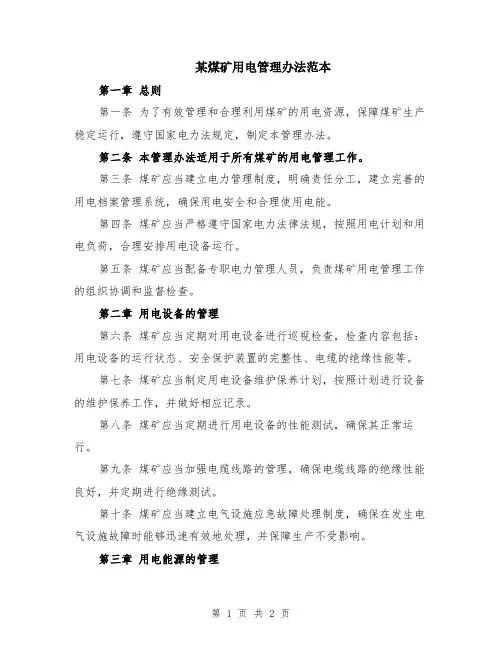 某煤矿用电管理办法范本

第一章 总则

第一条 为了有效管理和合理利用煤矿的用电资源，保障煤矿生产稳定运行，遵守国家电力法规定，制定本管理办法。

第二条 本管理办法适用于所有煤矿的用电管理工作。

第三条 煤矿应当建立电力管理制度，明确责任分工，建立完善的用电档案管理系统，确保用电安全和合理使用电能。

第四条 煤矿应当严格遵守国家电力法律法规，按照用电计划和用电负荷，合理安排用电设备运行。

第五条 煤矿应当配备专职电力管理人员，负责煤矿用电管理工作的组织协调和监督检查。

第二章 用电设备的管理

第六条 煤矿应当定期对用电设备进行巡视检查，检查内容包括：用电设备的运行状态、安全保护装置的完整性、电缆的绝缘性能等。

第七条 煤矿应当制定用电设备维护保养计划，按照计划进行设备的维护保养工作，并做好相应记录。

第八条 煤矿应当定期进行用电设备的性能测试，确保其正常运行。

第九条 煤矿应当加强电缆线路的管理，确保电缆线路的绝缘性能良好，并定期进行绝缘测试。

第十条 煤矿应当建立电气设施应急故障处理制度，确保在发生电气设施故障时能够迅速有效地处理，并保障生产不受影响。

第三章 用电能源的管理

第 1 页 共 2 页